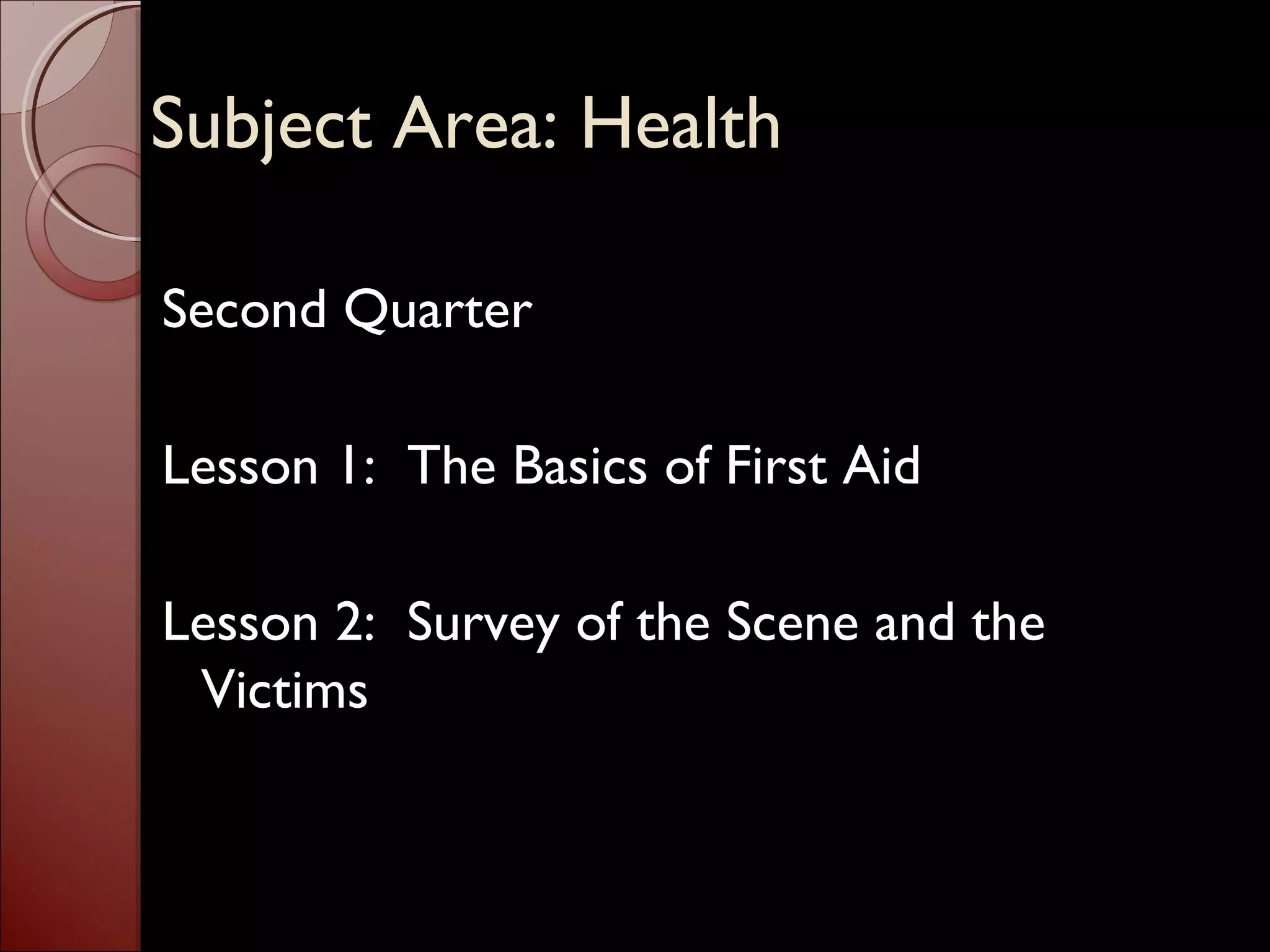 Subject Area: Health

Second Quarter

Lesson 1: The Basics of First Aid

Lesson 2: Survey of the Scene and the Victims